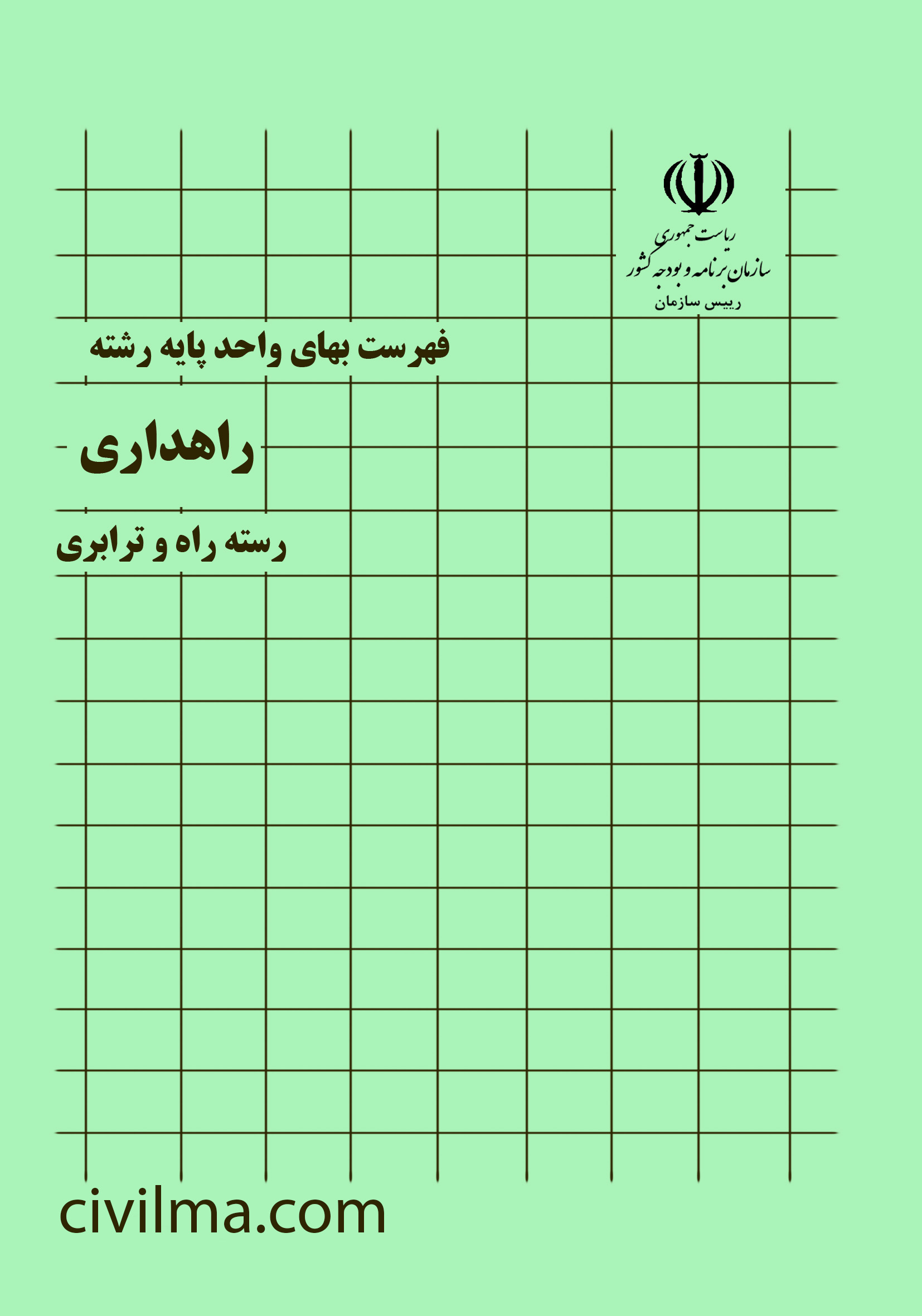 ریاست جمهوری
سازمان برنامه و بودجه کشور
رییس سازمان

فهرست بهای واحد پایه رشته

راهداری

رسته راه و ترابری

civilma.com